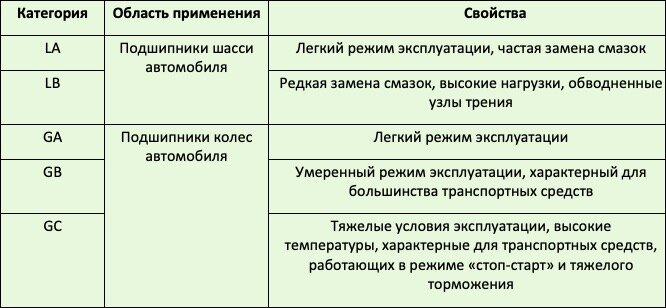 | Категория | Область применения | Свойства |
|---|---|---|
| LA | Подшипники шасси автомобиля | Легкий режим эксплуатации, частая замена смазок |
| LB | | Редкая замена смазок, высокие нагрузки, обводненные узлы трения |
| GA | Подшипники колес автомобиля | Легкий режим эксплуатации |
| GB | | Умеренный режим эксплуатации, характерный для большинства транспортных средств |
| GC | | Тяжелые условия эксплуатации, высокие температуры, характерные для транспортных средств, работающих в режиме «стоп-старт» и тяжелого торможения |